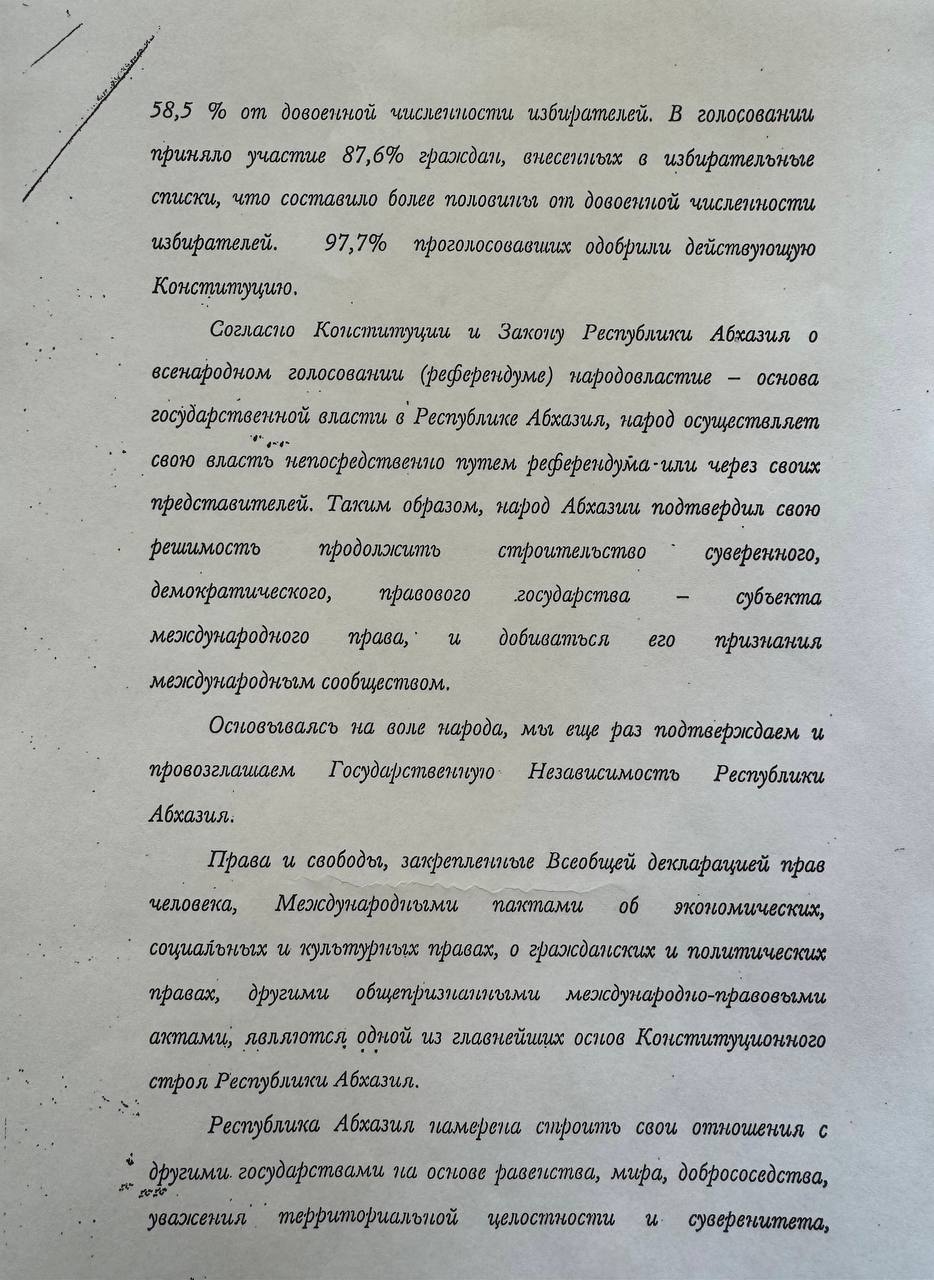 58,5 % от довоенной численности избирателей. В голосовании приняло участие 87,6% граждан, внесенных в избирательные списки, что составило более половины от довоенной численности избирателей. 97,7% проголосовавших одобрили действующую Конституцию.

Согласно Конституции и Закону Республики Абхазия о всенародном голосовании (референдуме) народовластие – основа государственной власти в Республике Абхазия, народ осуществляет свою власть непосредственно путем референдума или через своих представителей. Таким образом, народ Абхазии подтвердил свою решимость продолжить строительство суверенного, демократического, правового государства – субъекта международного права, и добиваться его признания международным сообществом.

Основываясь на воле народа, мы еще раз подтверждаем и провозглашаем Государственную Независимость Республики Абхазия.

Права и свободы, закрепленные Всеобщей декларацией прав человека, Международными пактами об экономических, социальных и культурных правах, о гражданских и политических правах, другими общепризнанными международно-правовыми актами, являются одной из главнейших основ Конституционного строя Республики Абхазия.

Республика Абхазия намерена строить свои отношения с другими государствами на основе равенства, мира, добрососедства, уважения территориальной целостности и суверенитета,